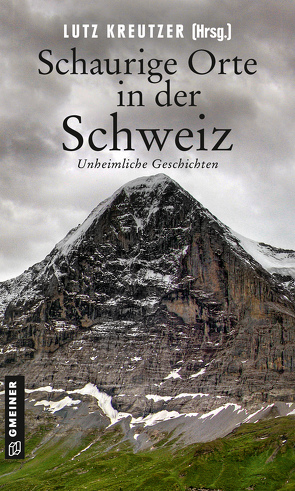 LUTZ KREUTZER (Hrsg.)

Schaurige Orte in der Schweiz

Unheimliche Geschichten

GMEINER